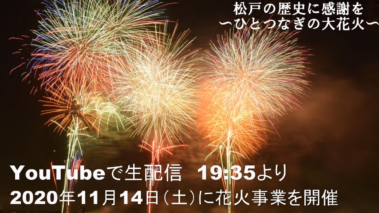 松戸の歴史に感謝を
〜ひとつなぎの大花火〜

YouTubeで生配信 19:35より
2020年11月14日（土）に花火事業を開催